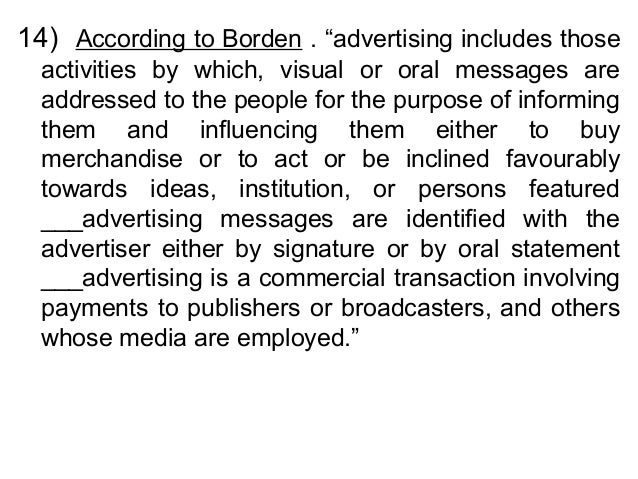 14) According to Borden . "advertising includes those activities by which, visual or oral messages are addressed to the people for the purpose of informing them and influencing them either to buy merchandise or to act or be inclined favourably towards ideas, institution, or persons featured ____advertising messages are identified with the advertiser either by signature or by oral statement ____advertising is a commercial transaction involving payments to publishers or broadcasters, and others whose media are employed."